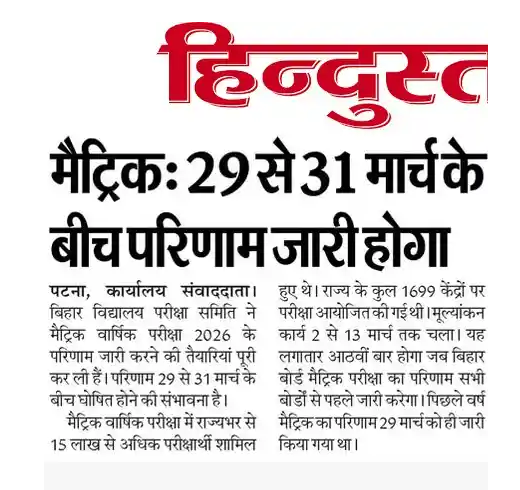 हिन्दुस्त

मैट्रिक: 29 से 31 मार्च के बीच परिणाम जारी होगा

पटना, कार्यालय संवाददाता। बिहार विद्यालय परीक्षा समिति ने मैट्रिक वार्षिक परीक्षा 2026 के परिणाम जारी करने की तैयारियां पूरी कर ली हैं। परिणाम 29 से 31 मार्च के बीच घोषित होने की संभावना है।

मैट्रिक वार्षिक परीक्षा में राज्यभर से 15 लाख से अधिक परीक्षार्थी शामिल हुए थे। राज्य के कुल 1699 केंद्रों पर परीक्षा आयोजित की गई थी। मूल्यांकन कार्य 2 से 13 मार्च तक चला। यह लगातार आठवीं बार होगा जब बिहार बोर्ड मैट्रिक परीक्षा का परिणाम सभी बोर्डों से पहले जारी करेगा। पिछले वर्ष मैट्रिक का परिणाम 29 मार्च को ही जारी किया गया था।